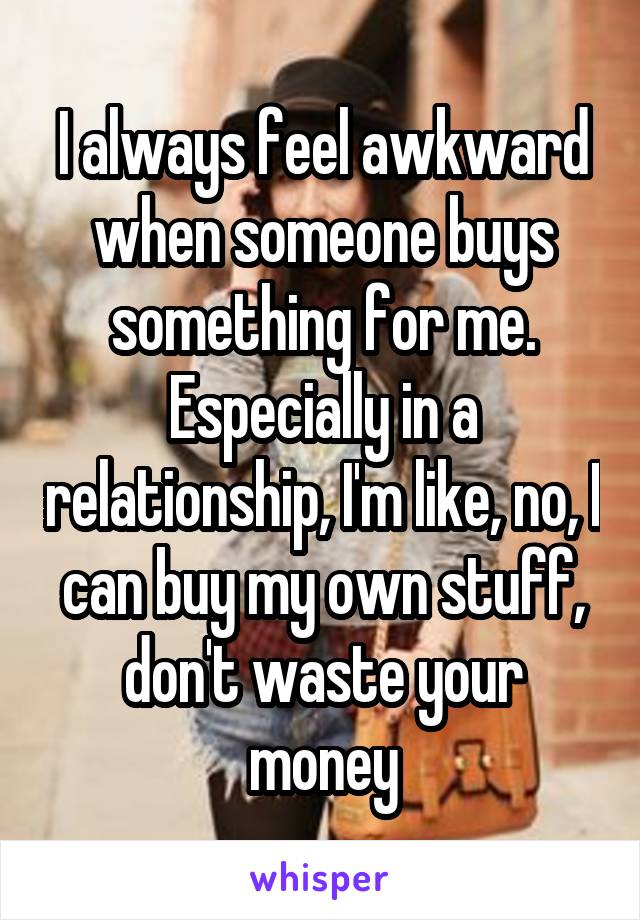 I always feel awkward when someone buys something for me. Especially in a relationship, I'm like, no, I can buy my own stuff, don't waste your money

whisper